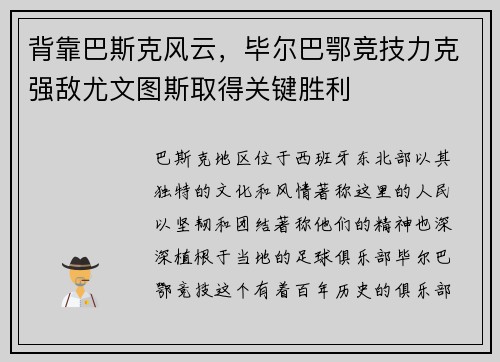 背靠巴斯克风云，毕尔巴鄂竞技力克强敌尤文图斯取得关键胜利

巴斯克地区位于西班牙东北部以其独特的文化和风情著称这里的人民以坚韧和团结著称他们的精神也深深植根于当地的足球俱乐部毕尔巴鄂竞技这个有着百年历史的俱乐部